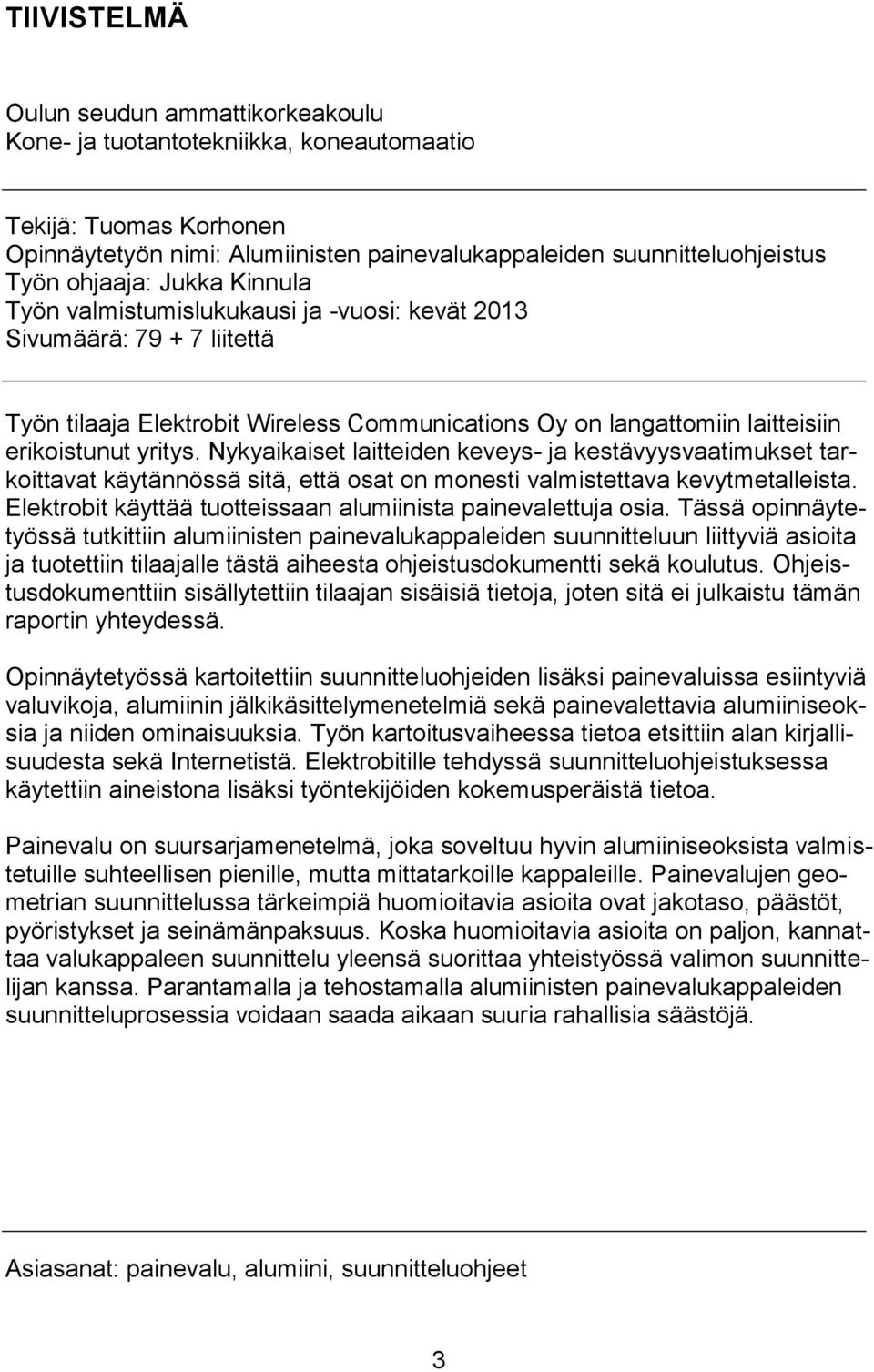 TIIVISTELMÄ

Oulun seudun ammattikorkeakoulu
Kone- ja tuotantotekniikka, koneautomaatio

Tekijä: Tuomas Korhonen
Opinnäytetyön nimi: Alumiinisten painevalukappaleiden suunnitteluohjeistus
Työn ohjaaja: Jukka Kinnula
Työn valmistumislukukausi ja -vuosi: kevät 2013
Sivumäärä: 79 + 7 liitettä

Työn tilaaja Elektrobit Wireless Communications Oy on langattomiin laitteisiin erikoistunut yritys. Nykyaikaiset laitteiden keveys- ja kestävyysvaatimukset tarkoittavat käytännössä sitä, että osat on monesti valmistettava kevytmetalleista. Elektrobit käyttää tuotteissaan alumiinista painevalettuja osia. Tässä opinnäytetyössä tutkittiin alumiinisten painevalukappaleiden suunnitteluun liittyviä asioita ja tuotettiin tilaajalle tästä aiheesta ohjeistusdokumentti sekä koulutus. Ohjeistusdokumenttiin sisällytettiin tilaajan sisäisiä tietoja, joten sitä ei julkaistu tämän raportin yhteydessä.

Opinnäytetyössä kartoitettiin suunnitteluohjeiden lisäksi painevaluissa esiintyviä valuvikoja, alumiinin jälkikäsittelymenetelmiä sekä painevalettavia alumiiniseoksia ja niiden ominaisuuksia. Työn kartoitusvaiheessa tietoa etsittiin alan kirjallisuudesta sekä Internetistä. Elektrobitille tehdyssä suunnitteluohjeistuksessa käytettiin aineistona lisäksi työntekijöiden kokemusperäistä tietoa.

Painevalu on suursarjamenetelmä, joka soveltuu hyvin alumiiniseoksista valmistetuille suhteellisen pienille, mutta mittatarkoille kappaleille. Painevalujen geometrian suunnittelussa tärkeimpiä huomioitavia asioita ovat jakotaso, päästöt, pyöristykset ja seinämänpaksuus. Koska huomioitavia asioita on paljon, kannattaa valukappaleen suunnittelu yleensä suorittaa yhteistyössä valimon suunnittelijan kanssa. Parantamalla ja tehostamalla alumiinisten painevalukappaleiden suunnitteluprosessia voidaan saada aikaan suuria rahallisia säästöjä.

Asiasanat: painevalu, alumiini, suunnitteluohjeet

3